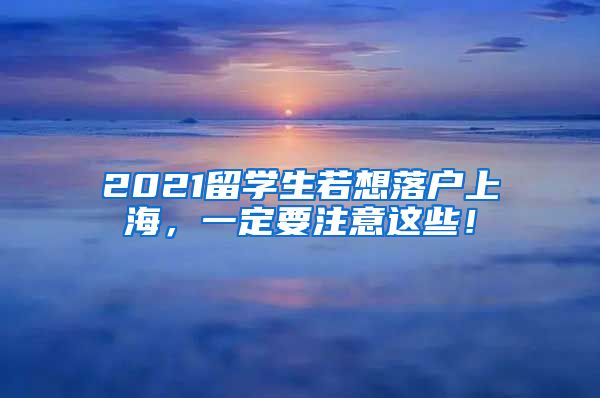 2021留学生若想落户上海，一定要注意这些！